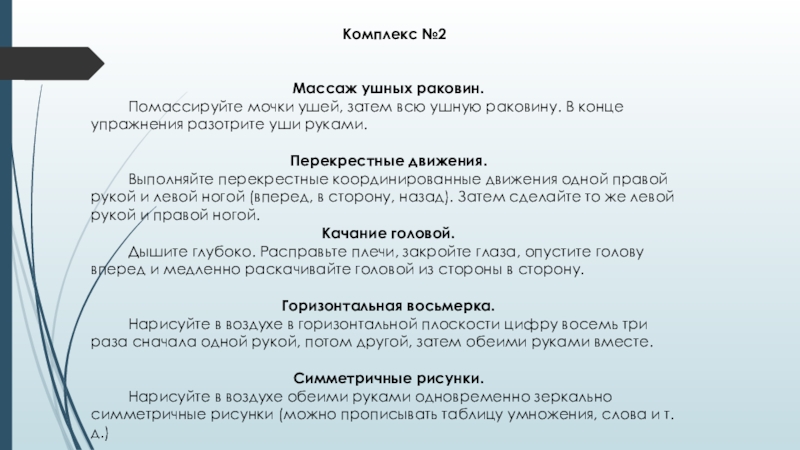 Комплекс №2

Массаж ушных раковин.

Помассируйте мочки ушей, затем всю ушную раковину. В конце упражнения разотрите уши руками.

Перекрестные движения.

Выполняйте перекрестные координированные движения одной правой рукой и левой ногой (вперед, в сторону, назад). Затем сделайте то же левой рукой и правой ногой.

Качание головой.

Дышите глубоко. Расправьте плечи, закройте глаза, опустите голову вперед и медленно раскачивайте головой из стороны в сторону.

Горизонтальная восьмерка.

Нарисуйте в воздухе в горизонтальной плоскости цифру восемь три раза сначала одной рукой, потом другой, затем обеими руками вместе.

Симметричные рисунки.

Нарисуйте в воздухе обеими руками одновременно зеркально симметричные рисунки (можно прописывать таблицу умножения, слова и т. д.)